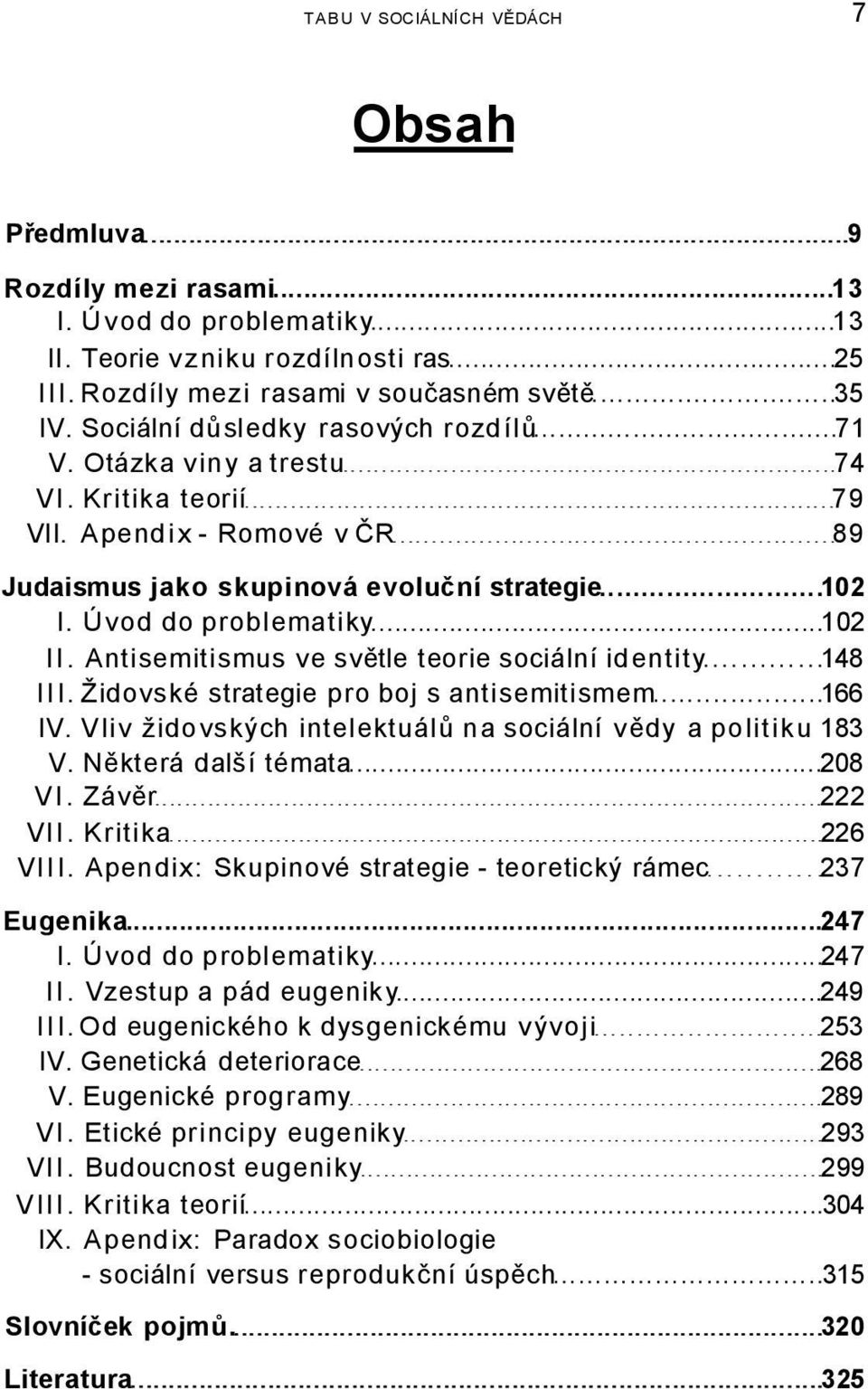 TABU V SOCIÁLNÍCH VĚDÁCH 7

Obsah

Předmluva 9

Rozdíly mezi rasami 13
I. Úvod do problematiky 13
II. Teorie vzniku rozdílnosti ras 25
III. Rozdíly mezi rasami v současném světě 35
IV. Sociální důsledky rasových rozdílů 71
V. Otázka viny a trestu 74
VI. Kritika teorií 79
VII. Apendix - Romové v ČR 89

Judaismus jako skupinová evoluční strategie 102
I. Úvod do problematiky 102
II. Antisemitismus ve světle teorie sociální identity 148
III. Židovské strategie pro boj s antisemitismem 166
IV. Vliv židovských intelektuálů na sociální vědy a politiku 183
V. Některá další témata 208
VI. Závěr 222
VII. Kritika 226
VIII. Apendix: Skupinové strategie - teoretický rámec 237

Eugenika 247
I. Úvod do problematiky 247
II. Vzestup a pád eugeniky 249
III. Od eugenického k dysgenickému vývoji 253
IV. Genetická deteriorace 268
V. Eugenické programy 289
VI. Etické principy eugeniky 293
VII. Budoucnost eugeniky 299
VIII. Kritika teorií 304
IX. Apendix: Paradox sociobiologie - sociální versus reprodukční úspěch 315

Slovníček pojmů 320

Literatura 325